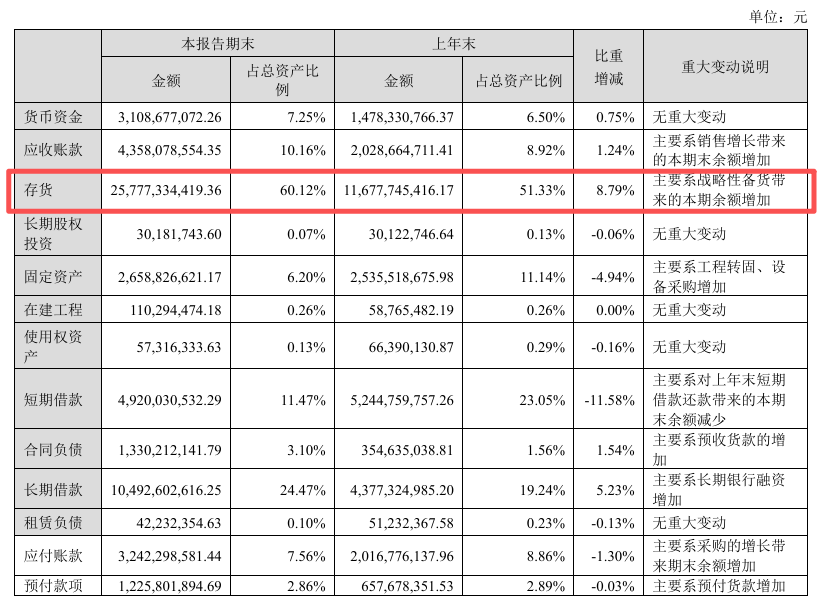 单位：元

|  | 本报告期末 |  | 上年末 |  | 比重增减 | 重大变动说明 |
|---|---|---|---|---|---|---|
|  | 金额 | 占总资产比例 | 金额 | 占总资产比例 |  |  |
| 货币资金 | 3,108,677,072.26 | 7.25% | 1,478,330,766.37 | 6.50% | 0.75% | 无重大变动 |
| 应收账款 | 4,358,078,554.35 | 10.16% | 2,028,664,711.41 | 8.92% | 1.24% | 主要系销售增长带来的本期末余额增加 |
| 存货 | 25,777,334,419.36 | 60.12% | 11,677,745,416.17 | 51.33% | 8.79% | 主要系战略性备货带来的本期余额增加 |
| 长期股权投资 | 30,181,743.60 | 0.07% | 30,122,746.64 | 0.13% | -0.06% | 无重大变动 |
| 固定资产 | 2,658,826,621.17 | 6.20% | 2,535,518,675.98 | 11.14% | -4.94% | 主要系工程转固、设备采购增加 |
| 在建工程 | 110,294,474.18 | 0.26% | 58,765,482.19 | 0.26% | 0.00% | 无重大变动 |
| 使用权资产 | 57,316,333.63 | 0.13% | 66,390,130.87 | 0.29% | -0.16% | 无重大变动 |
| 短期借款 | 4,920,030,532.29 | 11.47% | 5,244,759,757.26 | 23.05% | -11.58% | 主要系对上年末短期借款还款带来的本期末余额减少 |
| 合同负债 | 1,330,212,141.79 | 3.10% | 354,635,038.81 | 1.56% | 1.54% | 主要系预收货款的增加 |
| 长期借款 | 10,492,602,616.25 | 24.47% | 4,377,324,985.20 | 19.24% | 5.23% | 主要系长期银行融资增加 |
| 租赁负债 | 42,232,354.63 | 0.10% | 51,232,367.58 | 0.23% | -0.13% | 无重大变动 |
| 应付账款 | 3,242,298,581.44 | 7.56% | 2,016,776,137.96 | 8.86% | -1.30% | 主要系采购的增长带来期末余额增加 |
| 预付款项 | 1,225,801,894.69 | 2.86% | 657,678,351.53 | 2.89% | -0.03% | 主要系预付货款增加 |